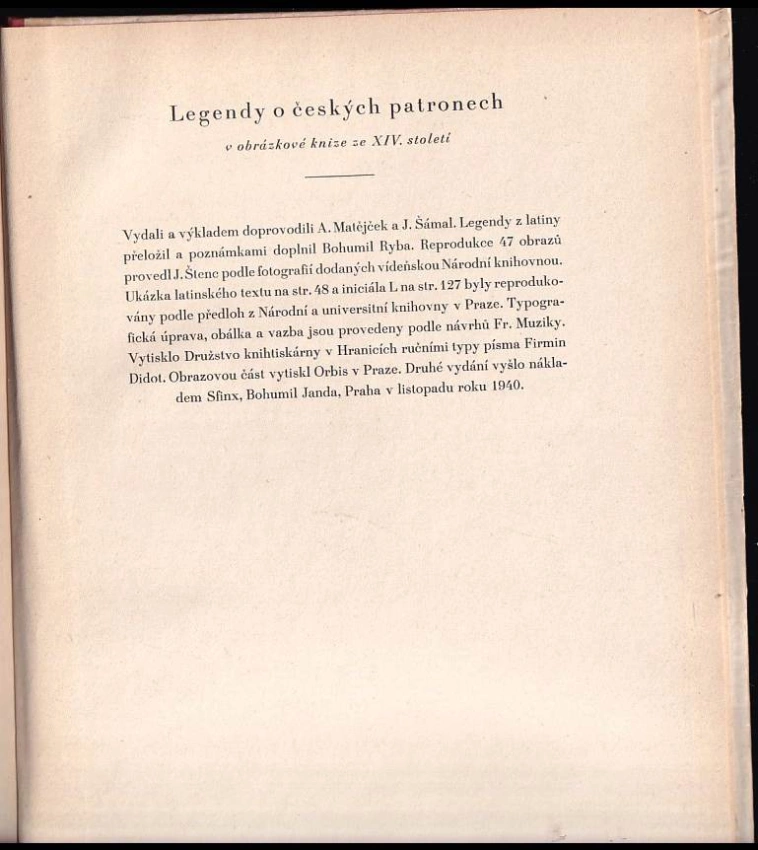 Legendy o českých patronech

v obrázkové knize ze XIV. století

Vydali a výkladem doprovodili A. Matějček a J. Šámal. Legendy z latiny přeložil a poznámkami doplnil Bohumil Ryba. Reprodukce 47 obrazů provedl J. Štenc podle fotografií dodaných vídeňskou Národní knihovnou. Ukázka latinského textu na str. 48 a iniciála L na str. 127 byly reprodukovány podle předloh z Národní a universitní knihovny v Praze. Typografická úprava, obálka a vazba jsou provedeny podle návrhů Fr. Muziky. Vytisklo Družstvo knihtiskárny v Hranicích ručními typy písma Firmin Didot. Obrazovou část vytiskl Orbis v Praze. Druhé vydání vyšlo nákladem Sfinx, Bohumil Janda, Praha v listopadu roku 1940.